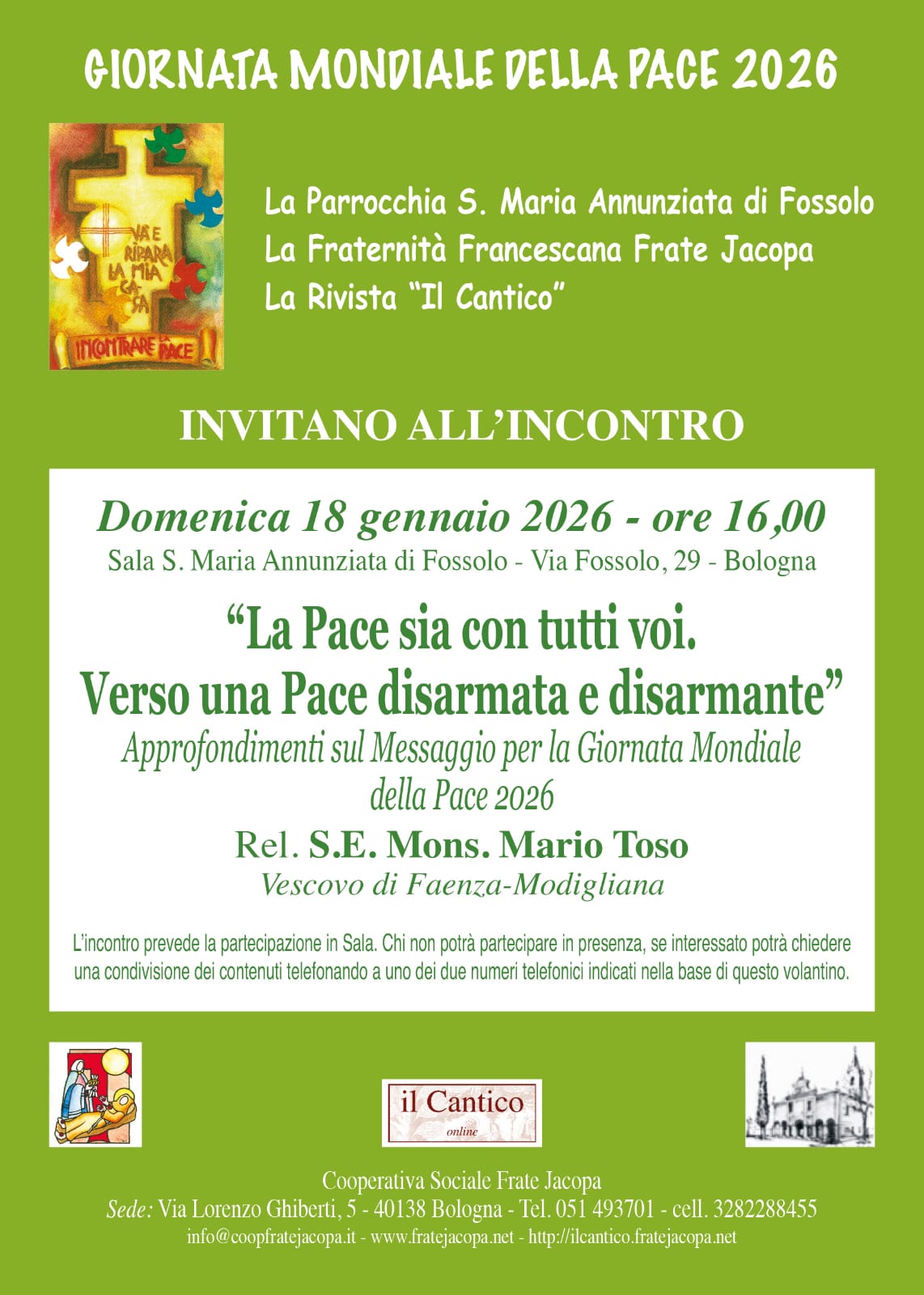 GIORNATA MONDIALE DELLA PACE 2026

VA E RIPARA LA MIA CASA

INCONTRARE LA PACE

La Parrocchia S. Maria Annunziata di Fossolo
La Fraternità Francescana Frate Jacopa
La Rivista "Il Cantico"

INVITANO ALL'INCONTRO

Domenica 18 gennaio 2026 - ore 16,00
Sala S. Maria Annunziata di Fossolo - Via Fossolo, 29 - Bologna

"La Pace sia con tutti voi.
Verso una Pace disarmata e disarmante"
Approfondimenti sul Messaggio per la Giornata Mondiale della Pace 2026

Rel. S.E. Mons. Mario Toso
Vescovo di Faenza-Modigliana

L'incontro prevede la partecipazione in Sala. Chi non potrà partecipare in presenza, se interessato potrà chiedere una condivisione dei contenuti telefonando a uno dei due numeri telefonici indicati nella base di questo volantino.

il Cantico
online

Cooperativa Sociale Frate Jacopa
Sede: Via Lorenzo Ghiberti, 5 - 40138 Bologna - Tel. 051 493701 - cell. 3282288455
info@coopfratejacopa.it - www.fratejacopa.net - http://ilcantico.fratejacopa.net